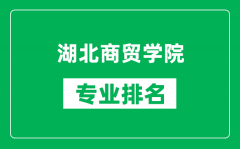 湖北商贸学院

专业排名